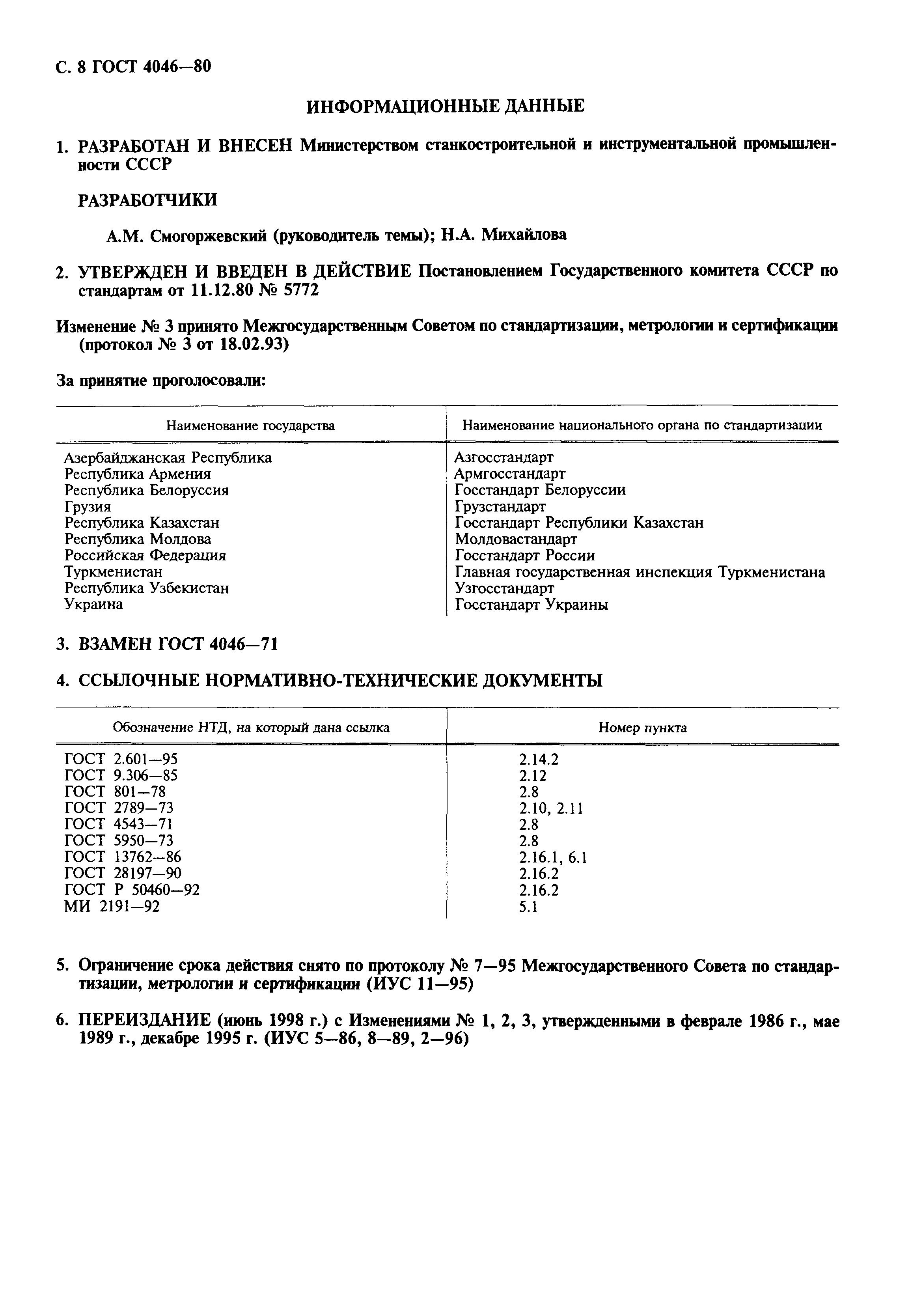 С. 8 ГОСТ 4046—80

ИНФОРМАЦИОННЫЕ ДАННЫЕ

1. РАЗРАБОТАН И ВНЕСЕН Министерством станкостроительной и инструментальной промышленности СССР

РАЗРАБОТЧИКИ

А.М. Смогоржевский (руководитель темы); Н.А. Михайлова

2. УТВЕРЖДЕН И ВВЕДЕН В ДЕЙСТВИЕ Постановлением Государственного комитета СССР по стандартам от 11.12.80 № 5772

Изменение № 3 принято Межгосударственным Советом по стандартизации, метрологии и сертификации (протокол № 3 от 18.02.93)

За принятие проголосовали:

| Наименование государства | Наименование национального органа по стандартизации |
|---|---|
| Азербайджанская Республика | Азгосстандарт |
| Республика Армения | Армгосстандарт |
| Республика Белоруссия | Госстандарт Белоруссии |
| Грузия | Грузстандарт |
| Республика Казахстан | Госстандарт Республики Казахстан |
| Республика Молдова | Молдовастандарт |
| Российская Федерация | Госстандарт России |
| Туркменистан | Главная государственная инспекция Туркменистана |
| Республика Узбекистан | Узгосстандарт |
| Украина | Госстандарт Украины |

3. ВЗАМЕН ГОСТ 4046—71

4. ССЫЛОЧНЫЕ НОРМАТИВНО-ТЕХНИЧЕСКИЕ ДОКУМЕНТЫ

| Обозначение НТД, на который дана ссылка | Номер пункта |
|---|---|
| ГОСТ 2.601—95 | 2.14.2 |
| ГОСТ 9.306—85 | 2.12 |
| ГОСТ 801—78 | 2.8 |
| ГОСТ 2789—73 | 2.10, 2.11 |
| ГОСТ 4543—71 | 2.8 |
| ГОСТ 5950—73 | 2.8 |
| ГОСТ 13762—86 | 2.16.1, 6.1 |
| ГОСТ 28197—90 | 2.16.2 |
| ГОСТ Р 50460—92 | 2.16.2 |
| МИ 2191—92 | 5.1 |

5. Ограничение срока действия снято по протоколу № 7—95 Межгосударственного Совета по стандартизации, метрологии и сертификации (ИУС 11—95)

6. ПЕРЕИЗДАНИЕ (июнь 1998 г.) с Изменениями № 1, 2, 3, утвержденными в феврале 1986 г., мае 1989 г., декабре 1995 г. (ИУС 5—86, 8—89, 2—96)